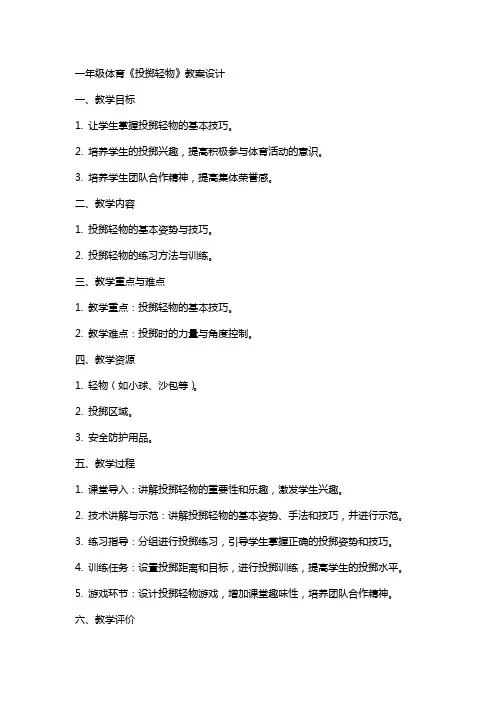 一年级体育《投掷轻物》教案设计

一、教学目标

1. 让学生掌握投掷轻物的基本技巧。

2. 培养学生的投掷兴趣，提高积极参与体育活动的意识。

3. 培养学生团队合作精神，提高集体荣誉感。

二、教学内容

1. 投掷轻物的基本姿势与技巧。

2. 投掷轻物的练习方法与训练。

三、教学重点与难点

1. 教学重点：投掷轻物的基本技巧。

2. 教学难点：投掷时的力量与角度控制。

四、教学资源

1. 轻物（如小球、沙包等）。

2. 投掷区域。

3. 安全防护用品。

五、教学过程

1. 课堂导入：讲解投掷轻物的重要性和乐趣，激发学生兴趣。

2. 技术讲解与示范：讲解投掷轻物的基本姿势、手法和技巧，并进行示范。

3. 练习指导：分组进行投掷练习，引导学生掌握正确的投掷姿势和技巧。

4. 训练任务：设置投掷距离和目标，进行投掷训练，提高学生的投掷水平。

5. 游戏环节：设计投掷轻物游戏，增加课堂趣味性，培养团队合作精神。

六、教学评价